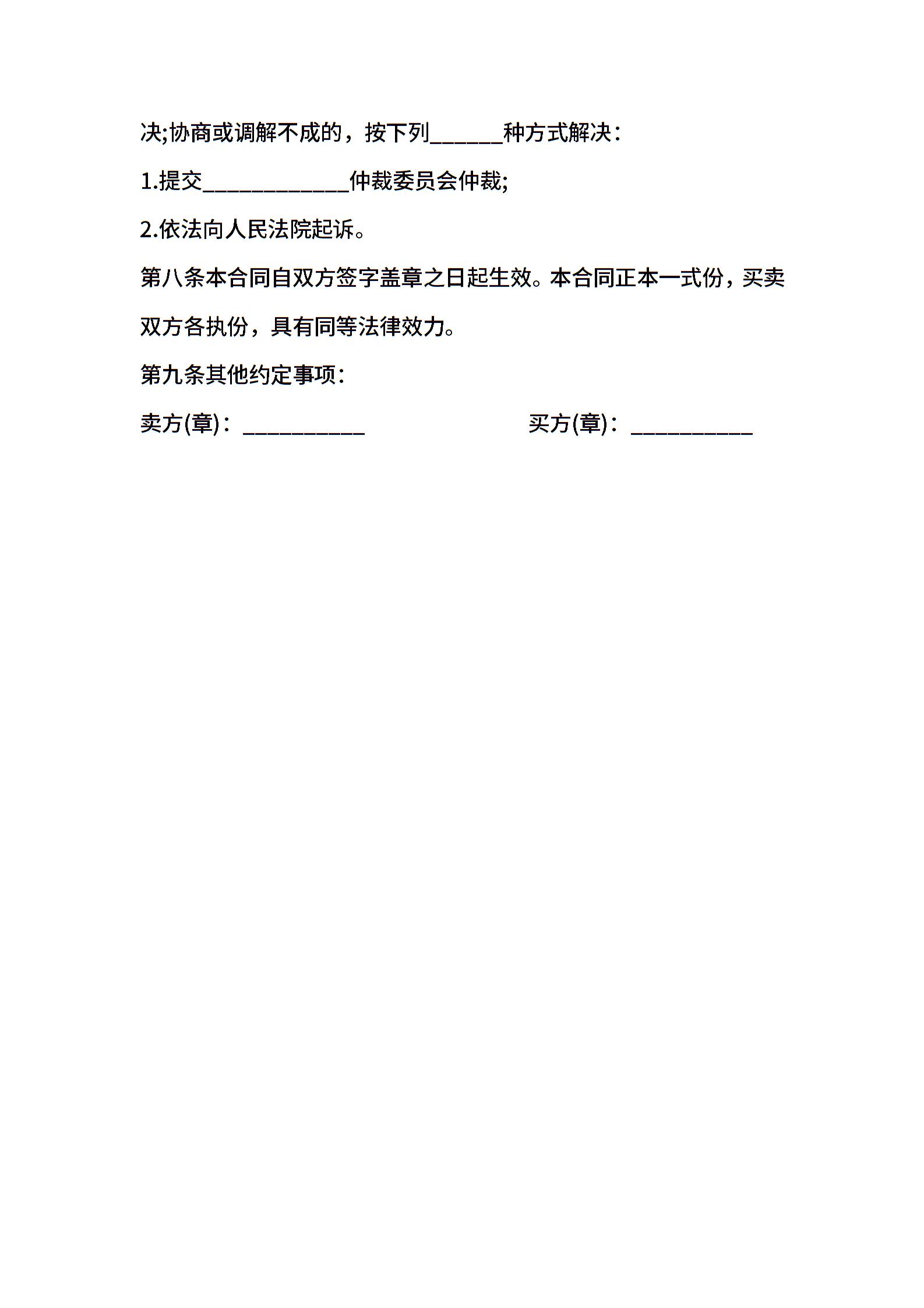 决;协商或调解不成的，按下列______种方式解决：

1.提交____________仲裁委员会仲裁;

2.依法向人民法院起诉。

第八条本合同自双方签字盖章之日起生效。本合同正本一式份，买卖双方各执份，具有同等法律效力。

第九条其他约定事项：

卖方(章)：__________

买方(章)：__________